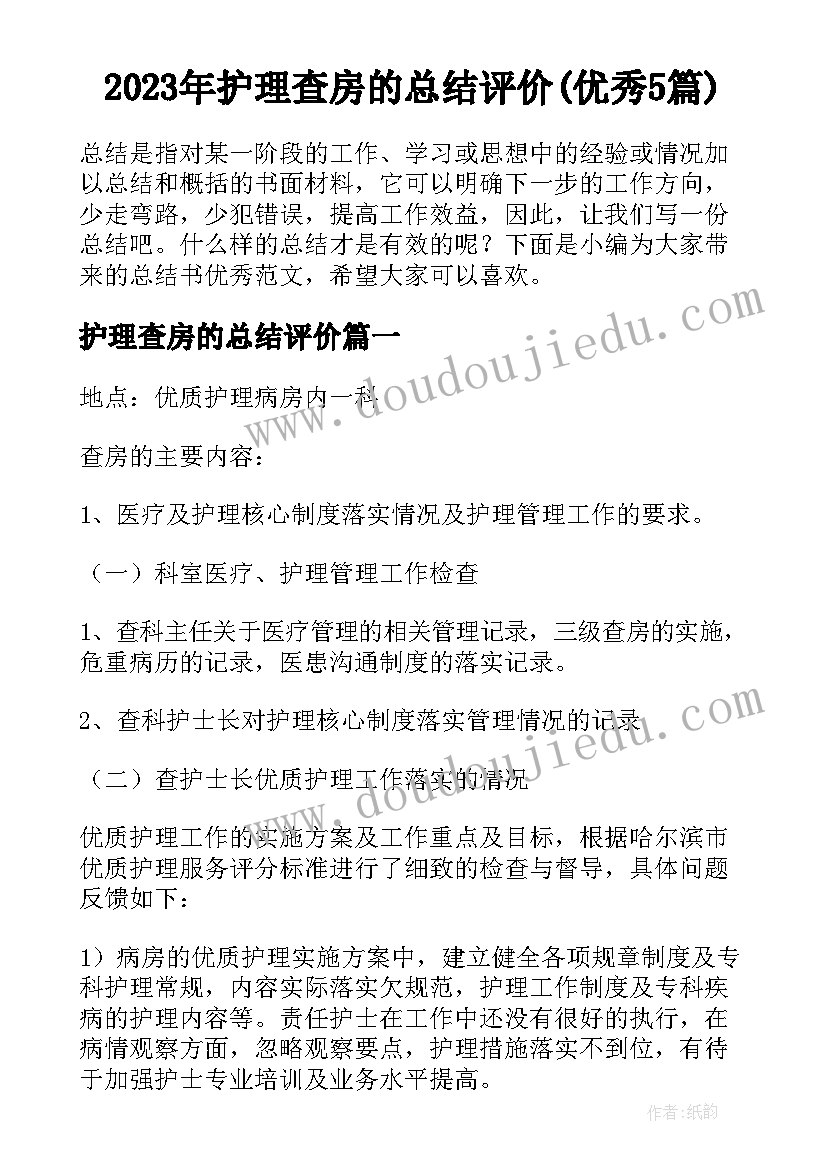 2023年护理查房的总结评价(优秀5篇)

总结是指对某一阶段的工作、学习或思想中的经验或情况加以总结和概括的书面材料，它可以明确下一步的工作方向，少走弯路，少犯错误，提高工作效益，因此，让我们写一份总结吧。什么样的总结才是有效的呢？下面是小编为大家带来的总结书优秀范文，希望大家可以喜欢。

护理查房的总结评价篇一

地点：优质护理病房内一科

查房的主要内容：

1、医疗及护理核心制度落实情况及护理管理工作的要求。

（一）科室医疗、护理管理工作检查

1、查科主任关于医疗管理的相关管理记录，三级查房的实施，危重病历的记录，医患沟通制度的落实记录。

2、查科护士长对护理核心制度落实管理情况的记录

（二）查护士长优质护理工作落实的情况

优质护理工作的实施方案及工作重点及目标，根据哈尔滨市优质护理服务评分标准进行了细致的检查与督导，具体问题反馈如下：

1）病房的优质护理实施方案中，建立健全各项规章制度及专科护理常规，内容实际落实欠规范，护理工作制度及专科疾病的护理内容等。责任护士在工作中还没有很好的执行，在病情观察方面，忽略观察要点，护理措施落实不到位，有待于加强护士专业培训及业务水平提高。

www.doudoujiedu.com

www.doudoujiedu.com

作者：纸韵